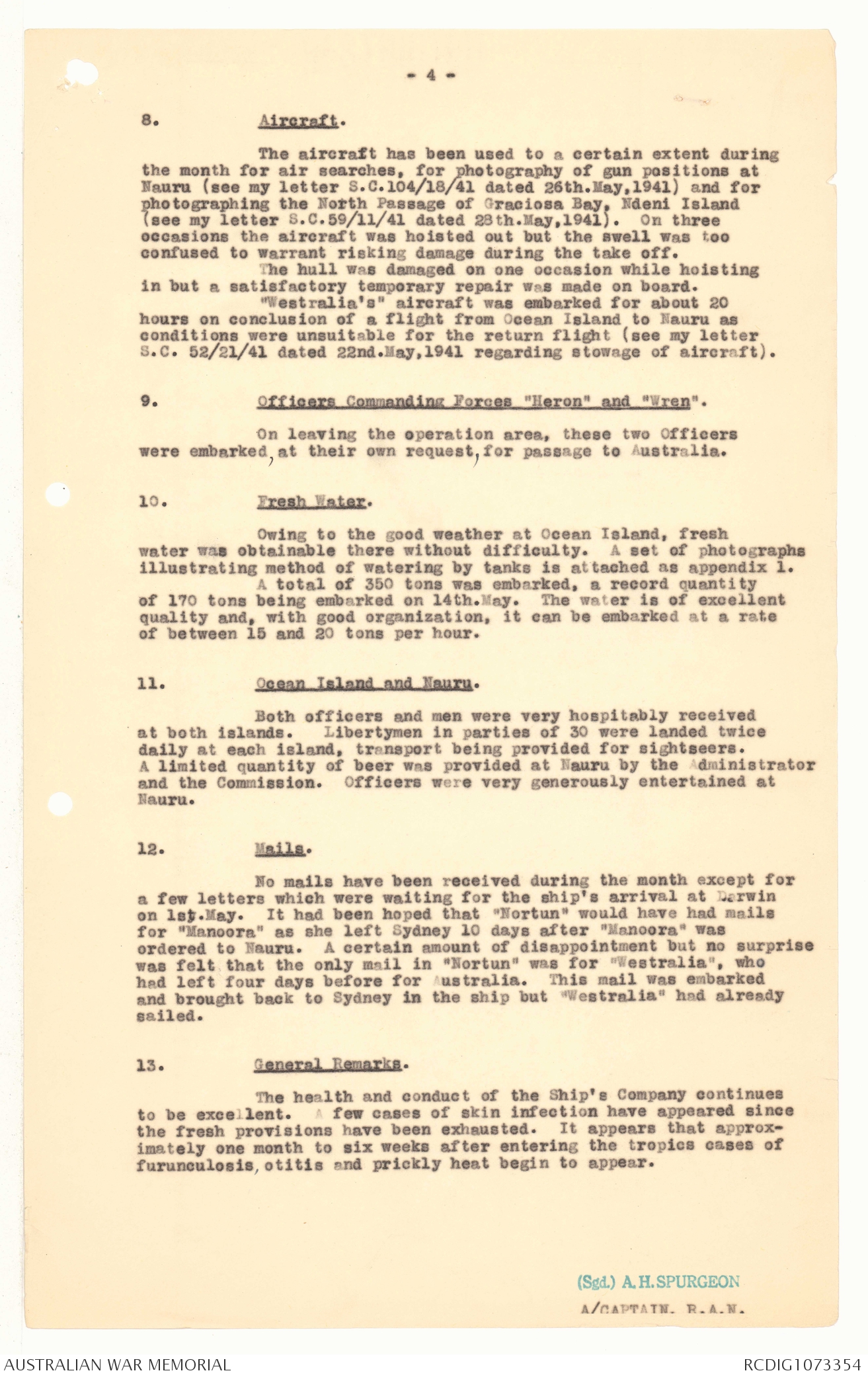 - 4 -

8. Aircraft.

The aircraft has been used to a certain extent during the month for air searches, for photography of gun positions at Nauru (see my letter S.C.104/18/41 dated 26th.May,1941) and for photographing the North Passage of Graciosa Bay, Ndeni Island (see my letter S.C.59/11/41 dated 28th.May,1941). On three occasions the aircraft was hoisted out but the swell was too confused to warrant risking damage during the take off.
The hull was damaged on one occasion while hoisting in but a satisfactory temporary repair was made on board.
"Westralia's" aircraft was embarked for about 20 hours on conclusion of a flight from Ocean Island to Nauru as conditions were unsuitable for the return flight (see my letter S.C. 52/21/41 dated 22nd.May,1941 regarding stowage of aircraft).

9. Officers Commanding Forces "Heron" and "Wren".

On leaving the operation area, these two Officers were embarked, at their own request, for passage to Australia.

10. Fresh Water.

Owing to the good weather at Ocean Island, fresh water was obtainable there without difficulty. A set of photographs illustrating method of watering by tanks is attached as appendix 1.
A total of 350 tons was embarked, a record quantity of 170 tons being embarked on 14th.May. The water is of excellent quality and, with good organization, it can be embarked at a rate of between 15 and 20 tons per hour.

11. Ocean Island and Nauru.

Both officers and men were very hospitably received at both islands. Libertymen in parties of 30 were landed twice daily at each island, transport being provided for sightseers. A limited quantity of beer was provided at Nauru by the Administrator and the Commission. Officers were very generously entertained at Nauru.

12. Mails.

No mails have been received during the month except for a few letters which were waiting for the ship's arrival at Darwin on 1st.May. It had been hoped that "Nortun" would have had mails for "Manoora" as she left Sydney 10 days after "Manoora" was ordered to Nauru. A certain amount of disappointment but no surprise was felt that the only mail in "Nortun" was for "Westralia", who had left four days before for Australia. This mail was embarked and brought back to Sydney in the ship but "Westralia" had already sailed.

13. General Remarks.

The health and conduct of the Ship's Company continues to be excellent. A few cases of skin infection have appeared since the fresh provisions have been exhausted. It appears that approximately one month to six weeks after entering the tropics cases of furunculosis, otitis and prickly heat begin to appear.

(Sgd.) A.H.SPURGEON
A/CAPTAIN. R.A.N.

AUSTRALIAN WAR MEMORIAL
RCDIG1073354